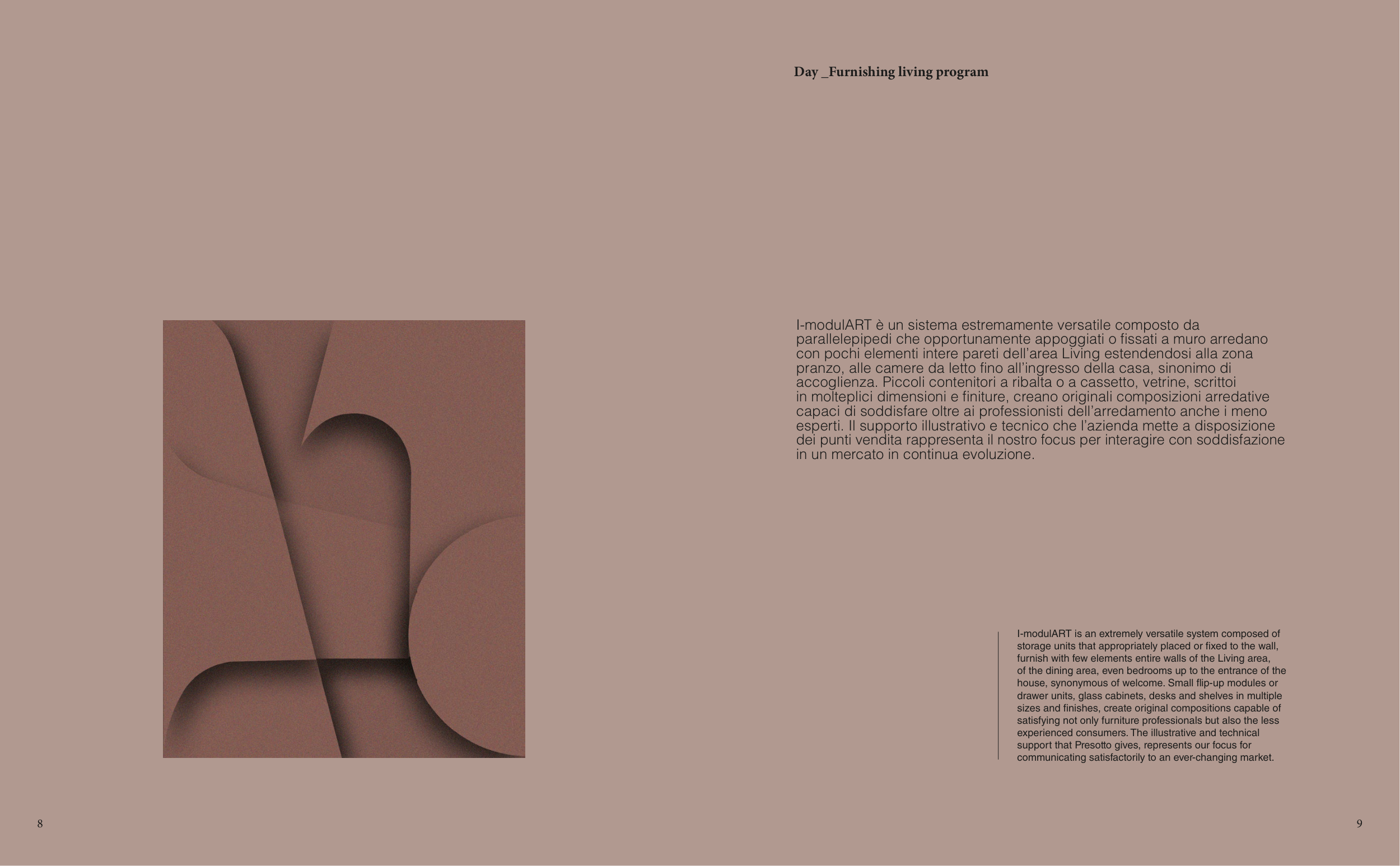 Day _Furnishing living program

I-modulART è un sistema estremamente versatile composto da parallelepipedi che opportunamente appoggiati o fissati a muro arredano con pochi elementi intere pareti dell'area Living estendendosi alla zona pranzo, alle camere da letto fino all'ingresso della casa, sinonimo di accoglienza. Piccoli contenitori a ribalta o a cassetto, vetrine, scrittoi in molteplici dimensioni e finiture, creano originali composizioni arredative capaci di soddisfare oltre ai professionisti dell'arredamento anche i meno esperti. Il supporto illustrativo e tecnico che l'azienda mette a disposizione dei punti vendita rappresenta il nostro focus per interagire con soddisfazione in un mercato in continua evoluzione.

I-modulART is an extremely versatile system composed of storage units that appropriately placed or fixed to the wall, furnish with few elements entire walls of the Living area, of the dining area, even bedrooms up to the entrance of the house, synonymous of welcome. Small flip-up modules or drawer units, glass cabinets, desks and shelves in multiple sizes and finishes, create original compositions capable of satisfying not only furniture professionals but also the less experienced consumers. The illustrative and technical support that Presotto gives, represents our focus for communicating satisfactorily to an ever-changing market.

8

9